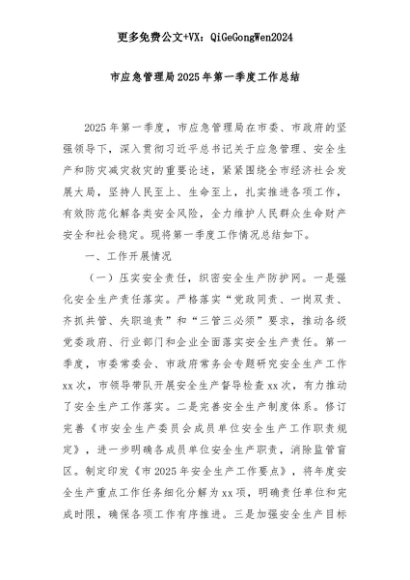 更多免费公文+VX：QiGeGongWen2024

市应急管理局2025年第一季度工作总结

2025年第一季度，市应急管理局在市委、市政府的坚强领导下，深入贯彻习近平总书记关于应急管理、安全生产和防灾减灾救灾的重要论述，紧紧围绕全市经济社会发展大局，坚持人民至上、生命至上，扎实推进各项工作，有效防范化解各类安全风险，全力维护人民群众生命财产安全和社会稳定。现将第一季度工作情况总结如下。

一、工作开展情况

（一）压实安全责任，织密安全生产防护网。一是强化安全生产责任落实。严格落实“党政同责、一岗双责、齐抓共管、失职追责”和“三管三必须”要求，推动各级党委政府、行业部门和企业全面落实安全生产责任。第一季度，市委常委会、市政府常务会专题研究安全生产工作xx次，市领导带队开展安全生产督导检查xx次，有力推动了安全生产工作落实。二是完善安全生产制度体系。修订完善《市安全生产委员会成员单位安全生产工作职责规定》，进一步明确各成员单位安全生产职责，消除监管盲区。制定印发《市2025年安全生产工作要点》，将年度安全生产重点工作任务细化分解为xx项，明确责任单位和完成时限，确保各项工作有序推进。三是加强安全生产目标